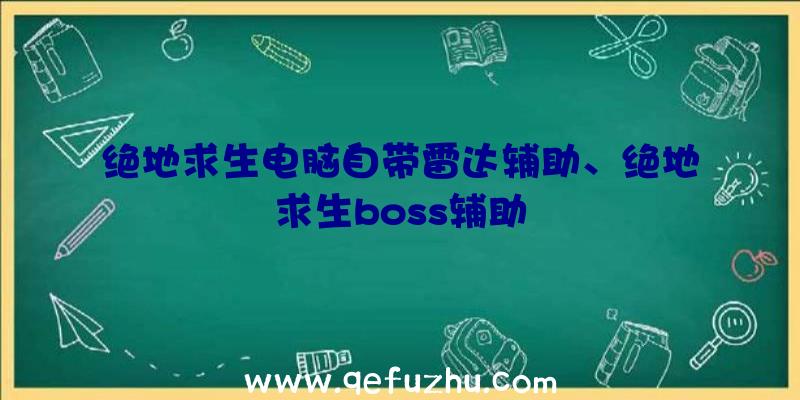 绝地求生电脑自带雷达辅助、绝地求生boss辅助

www.qefuzhu.com